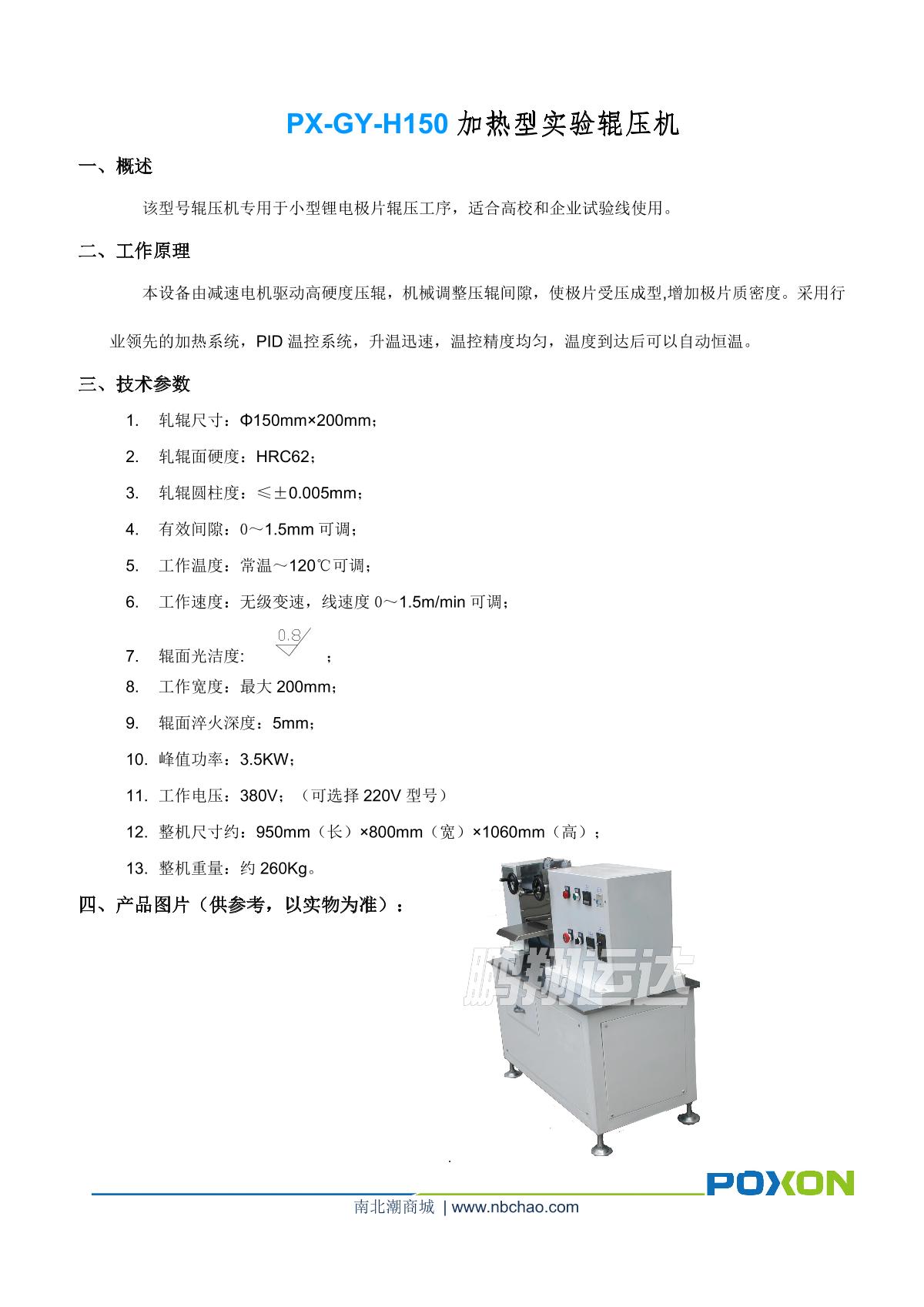 PX-GY-H150 加热型实验辊压机

一、概述

该型号辊压机专用于小型锂电极片辊压工序，适合高校和企业试验线使用。

二、工作原理

本设备由减速电机驱动高硬度压辊，机械调整压辊间隙，使极片受压成型,增加极片质密度。采用行业领先的加热系统，PID 温控系统，升温迅速，温控精度均匀，温度到达后可以自动恒温。

三、技术参数

1. 轧辊尺寸：Φ150mm×200mm；
2. 轧辊面硬度：HRC62；
3. 轧辊圆柱度：≤±0.005mm；
4. 有效间隙：0～1.5mm 可调；
5. 工作温度：常温～120℃可调；
6. 工作速度：无级变速，线速度 0～1.5m/min 可调；
7. 辊面光洁度: 0.8 ；
8. 工作宽度：最大 200mm；
9. 辊面淬火深度：5mm；
10. 峰值功率：3.5KW；
11. 工作电压：380V；（可选择 220V 型号）
12. 整机尺寸约：950mm（长）×800mm（宽）×1060mm（高）；
13. 整机重量：约 260Kg。

四、产品图片（供参考，以实物为准）：

鹏翔运达

POXON

南北潮商城 | www.nbchao.com